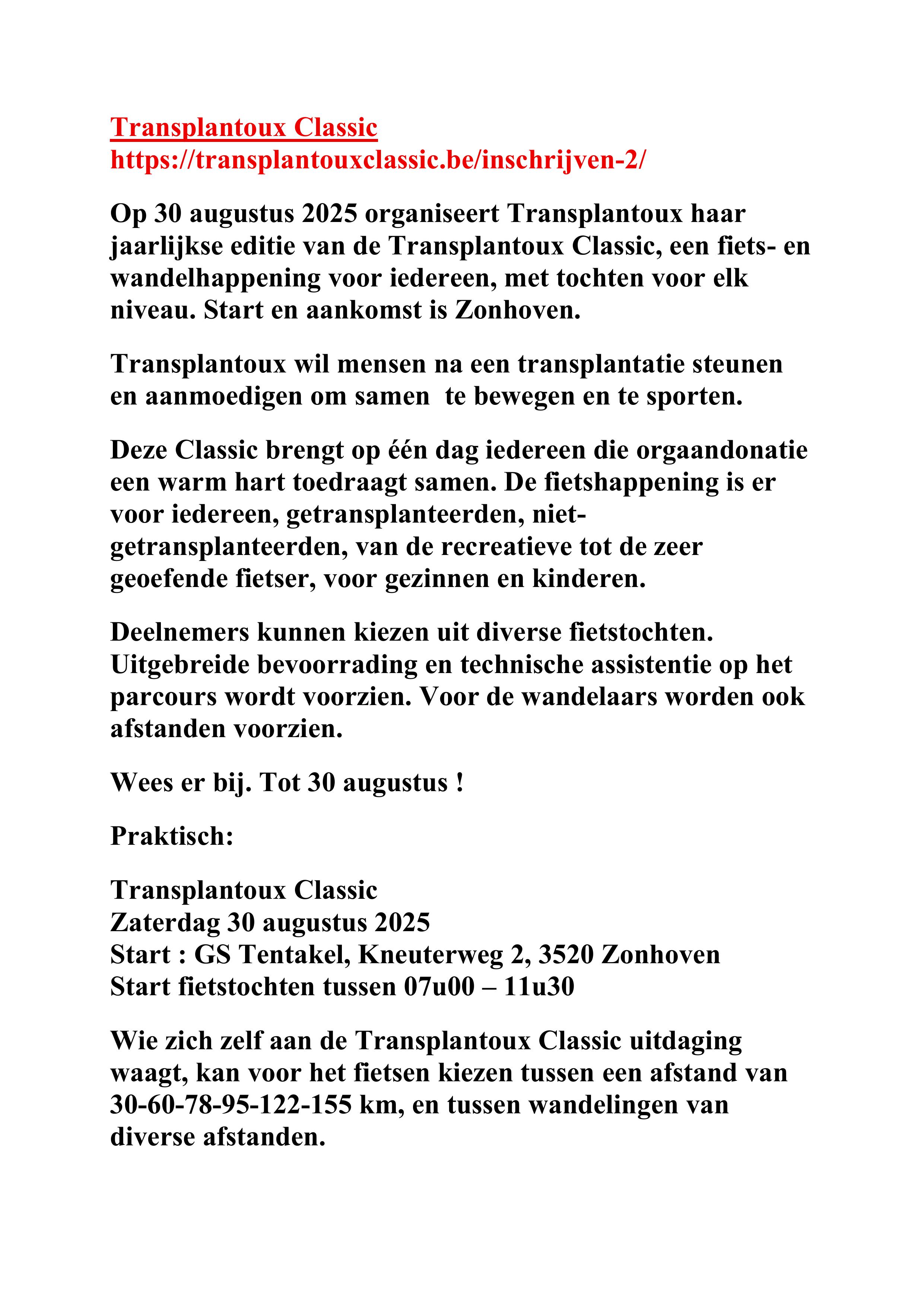 Transplantoux Classic
https://transplantouxclassic.be/inschrijven-2/

Op 30 augustus 2025 organiseert Transplantoux haar jaarlijkse editie van de Transplantoux Classic, een fiets- en wandelhappening voor iedereen, met tochten voor elk niveau. Start en aankomst is Zonhoven.

Transplantoux wil mensen na een transplantatie steunen en aanmoedigen om samen te bewegen en te sporten.

Deze Classic brengt op één dag iedereen die orgaandonatie een warm hart toedraagt samen. De fietshappening is er voor iedereen, getransplanteerden, niet-getransplanteerden, van de recreatieve tot de zeer geoefende fietser, voor gezinnen en kinderen.

Deelnemers kunnen kiezen uit diverse fietstochten. Uitgebreide bevoorrading en technische assistentie op het parcours wordt voorzien. Voor de wandelaars worden ook afstanden voorzien.

Wees er bij. Tot 30 augustus !

Praktisch:

Transplantoux Classic
Zaterdag 30 augustus 2025
Start : GS Tentakel, Kneuterweg 2, 3520 Zonhoven
Start fietstochten tussen 07u00 – 11u30

Wie zich zelf aan de Transplantoux Classic uitdaging waagt, kan voor het fietsen kiezen tussen een afstand van 30-60-78-95-122-155 km, en tussen wandelingen van diverse afstanden.